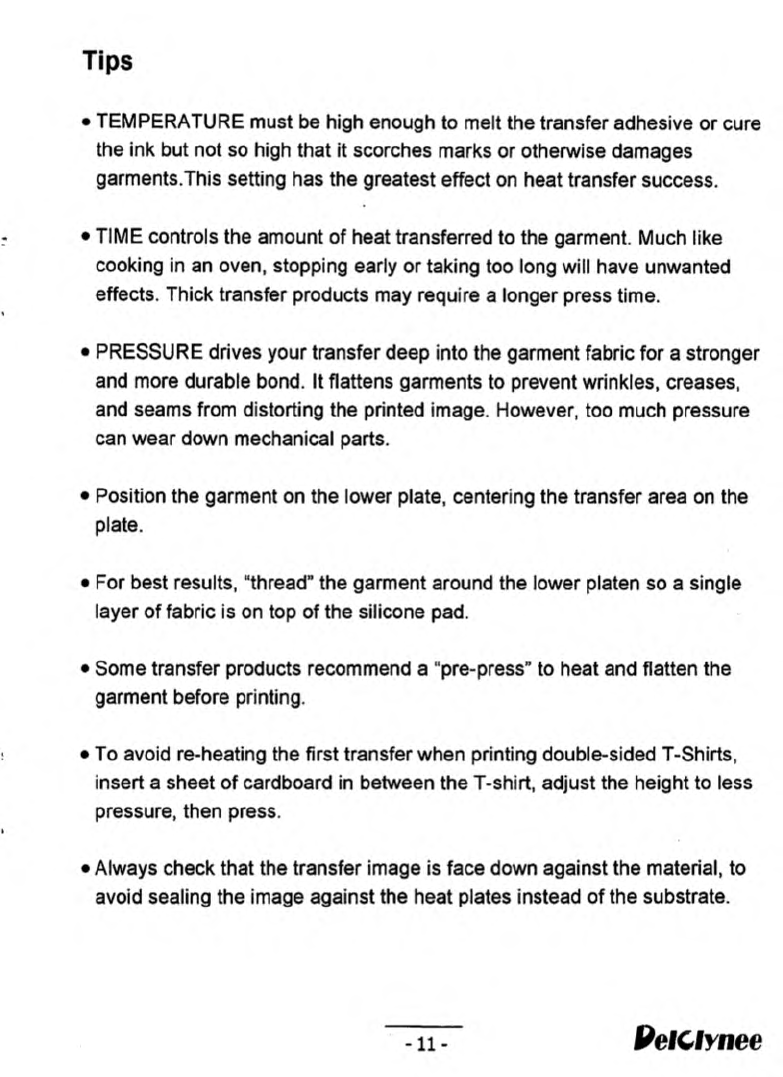 Tips

• TEMPERATURE must be high enough to melt the transfer adhesive or cure the ink but not so high that it scorches marks or otherwise damages garments.This setting has the greatest effect on heat transfer success.

• TIME controls the amount of heat transferred to the garment. Much like cooking in an oven, stopping early or taking too long will have unwanted effects. Thick transfer products may require a longer press time.

• PRESSURE drives your transfer deep into the garment fabric for a stronger and more durable bond. It flattens garments to prevent wrinkles, creases, and seams from distorting the printed image. However, too much pressure can wear down mechanical parts.

• Position the garment on the lower plate, centering the transfer area on the plate.

• For best results, "thread" the garment around the lower platen so a single layer of fabric is on top of the silicone pad.

• Some transfer products recommend a "pre-press" to heat and flatten the garment before printing.

• To avoid re-heating the first transfer when printing double-sided T-Shirts, insert a sheet of cardboard in between the T-shirt, adjust the height to less pressure, then press.

• Always check that the transfer image is face down against the material, to avoid sealing the image against the heat plates instead of the substrate.

- 11 -

DelClynee